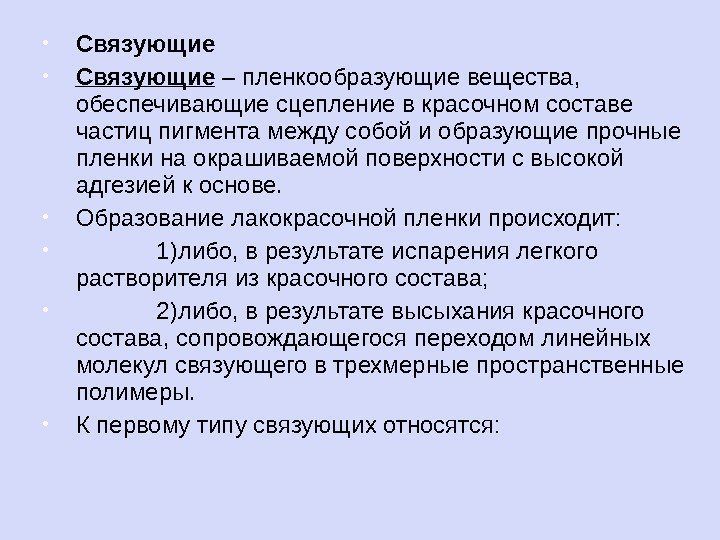 • Связующие

• Связующие – пленкообразующие вещества, обеспечивающие сцепление в красочном составе частиц пигмента между собой и образующие прочные пленки на окрашиваемой поверхности с высокой адгезией к основе.

• Образование лакокрасочной пленки происходит:

• 1)либо, в результате испарения легкого растворителя из красочного состава;

• 2)либо, в результате высыхания красочного состава, сопровождающегося переходом линейных молекул связующего в трехмерные пространственные полимеры.

• К первому типу связующих относятся: